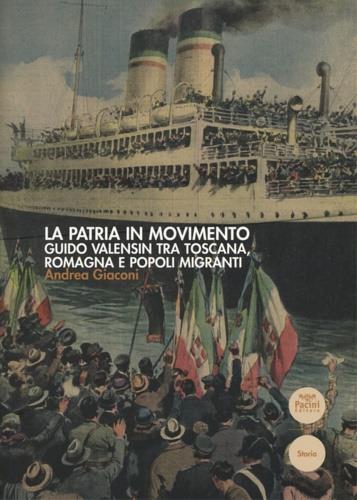 LA PATRIA IN MOVIMENTO
GUIDO VALENSIN TRA TOSCANA, ROMAGNA E POPOLI MIGRANTI

Andrea Giaconi

Pacini Editore

Storia